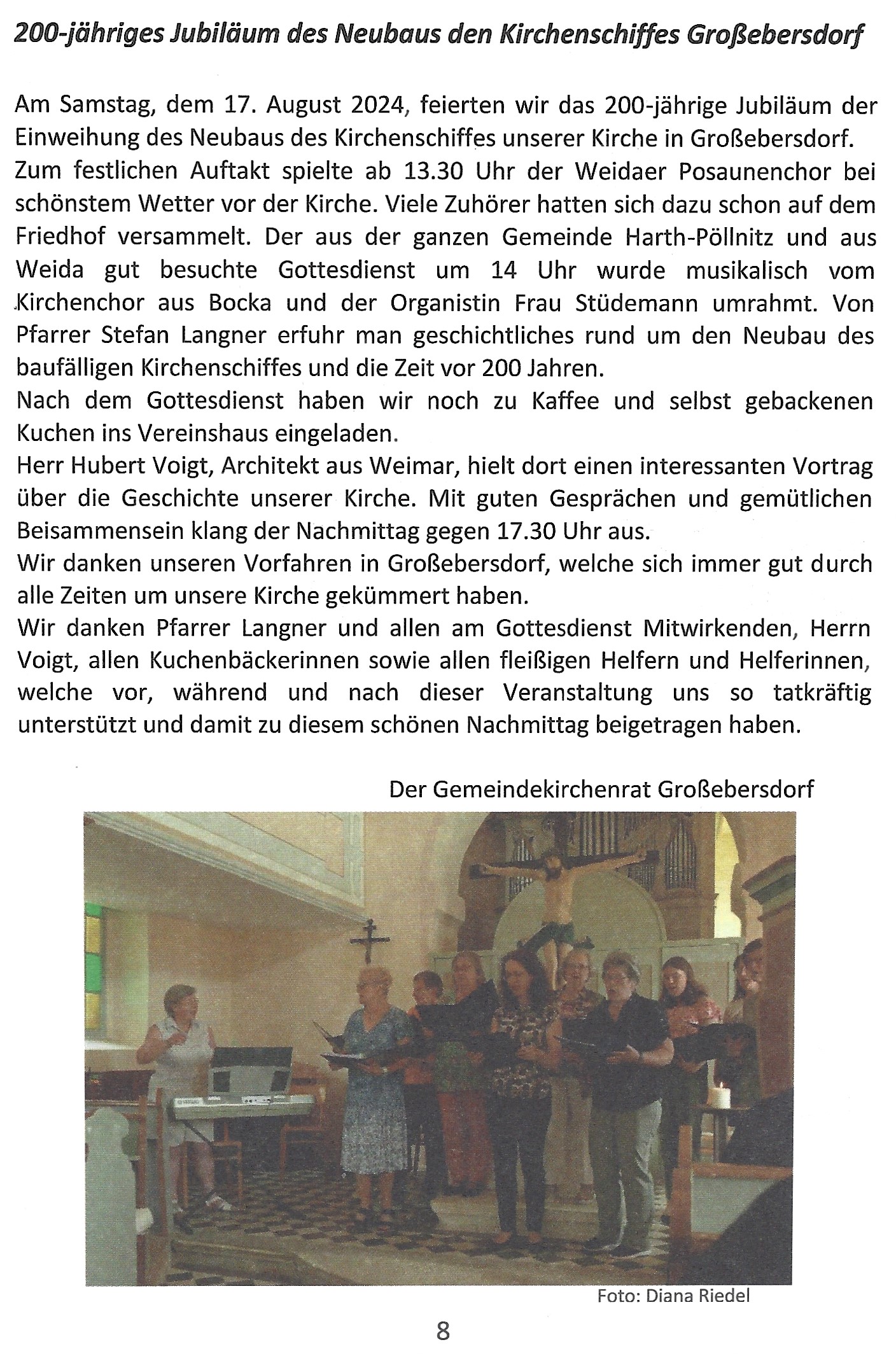 200-jähriges Jubiläum des Neubaus den Kirchenschiffes Großebersdorf

Am Samstag, dem 17. August 2024, feierten wir das 200-jährige Jubiläum der Einweihung des Neubaus des Kirchenschiffes unserer Kirche in Großebersdorf.
Zum festlichen Auftakt spielte ab 13.30 Uhr der Weidaer Posaunenchor bei schönstem Wetter vor der Kirche. Viele Zuhörer hatten sich dazu schon auf dem Friedhof versammelt. Der aus der ganzen Gemeinde Harth-Pöllnitz und aus Weida gut besuchte Gottesdienst um 14 Uhr wurde musikalisch vom Kirchenchor aus Bocka und der Organistin Frau Stüdemann umrahmt. Von Pfarrer Stefan Langner erfuhr man geschichtliches rund um den Neubau des baufälligen Kirchenschiffes und die Zeit vor 200 Jahren.
Nach dem Gottesdienst haben wir noch zu Kaffee und selbst gebackenen Kuchen ins Vereinshaus eingeladen.
Herr Hubert Voigt, Architekt aus Weimar, hielt dort einen interessanten Vortrag über die Geschichte unserer Kirche. Mit guten Gesprächen und gemütlichen Beisammensein klang der Nachmittag gegen 17.30 Uhr aus.
Wir danken unseren Vorfahren in Großebersdorf, welche sich immer gut durch alle Zeiten um unsere Kirche gekümmert haben.
Wir danken Pfarrer Langner und allen am Gottesdienst Mitwirkenden, Herrn Voigt, allen Kuchenbäckerinnen sowie allen fleißigen Helfern und Helferinnen, welche vor, während und nach dieser Veranstaltung uns so tatkräftig unterstützt und damit zu diesem schönen Nachmittag beigetragen haben.

Der Gemeindekirchenrat Großebersdorf

Foto: Diana Riedel

8